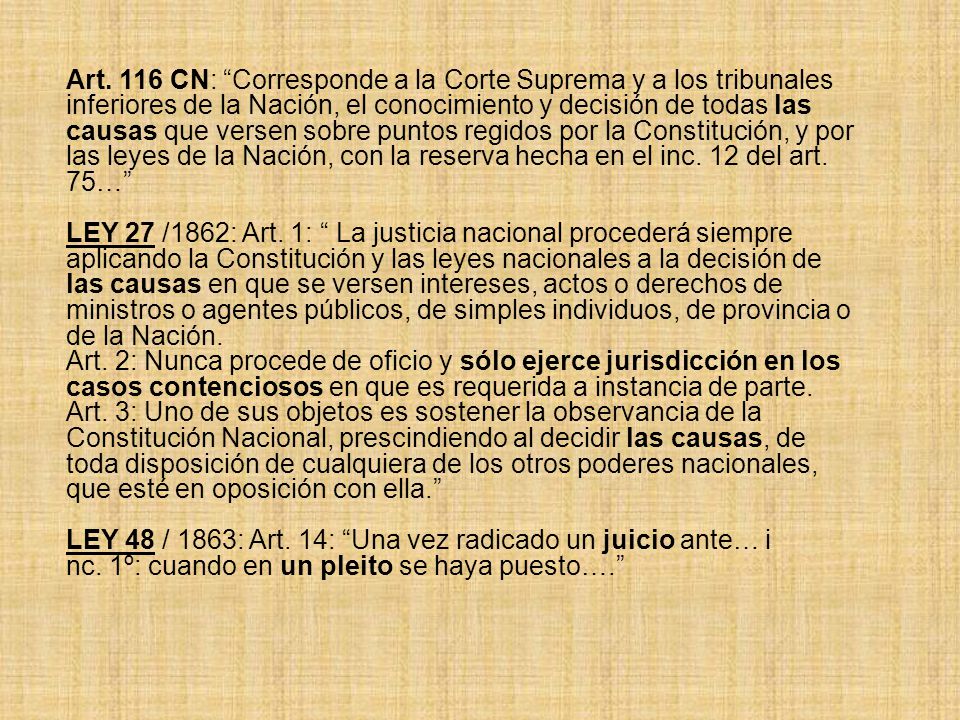 Art. 116 CN: “Corresponde a la Corte Suprema y a los tribunales inferiores de la Nación, el conocimiento y decisión de todas las causas que versen sobre puntos regidos por la Constitución, y por las leyes de la Nación, con la reserva hecha en el inc. 12 del art. 75…”

LEY 27 /1862: Art. 1: “ La justicia nacional procederá siempre aplicando la Constitución y las leyes nacionales a la decisión de las causas en que se versen intereses, actos o derechos de ministros o agentes públicos, de simples individuos, de provincia o de la Nación.
Art. 2: Nunca procede de oficio y sólo ejerce jurisdicción en los casos contenciosos en que es requerida a instancia de parte.
Art. 3: Uno de sus objetos es sostener la observancia de la Constitución Nacional, prescindiendo al decidir las causas, de toda disposición de cualquiera de los otros poderes nacionales, que esté en oposición con ella.”

LEY 48 / 1863: Art. 14: “Una vez radicado un juicio ante… i nc. 1º: cuando en un pleito se haya puesto….”